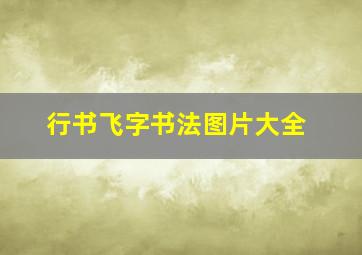 行书飞字书法图片大全